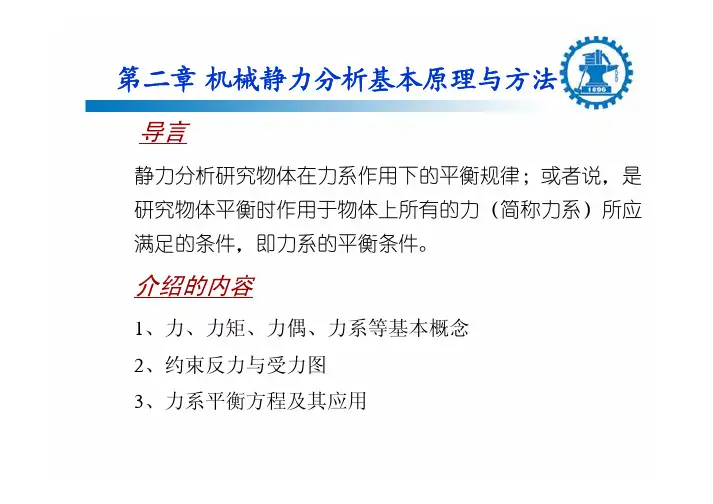 第二章 机械静力分析基本原理与方法

1896

导言

静力分析研究物体在力系作用下的平衡规律；或者说，是研究物体平衡时作用于物体上所有的力（简称力系）所应满足的条件，即力系的平衡条件。

介绍的内容

1、力、力矩、力偶、力系等基本概念

2、约束反力与受力图

3、力系平衡方程及其应用